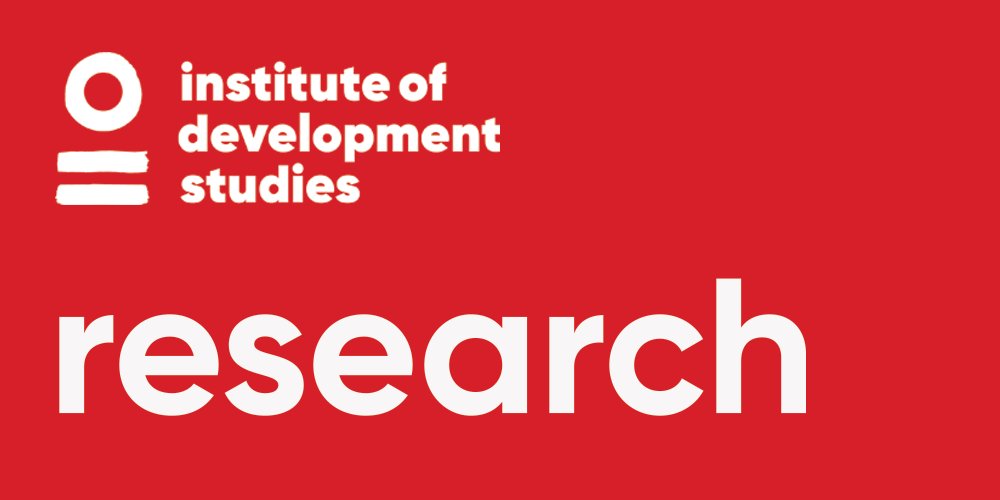 institute of development studies

research